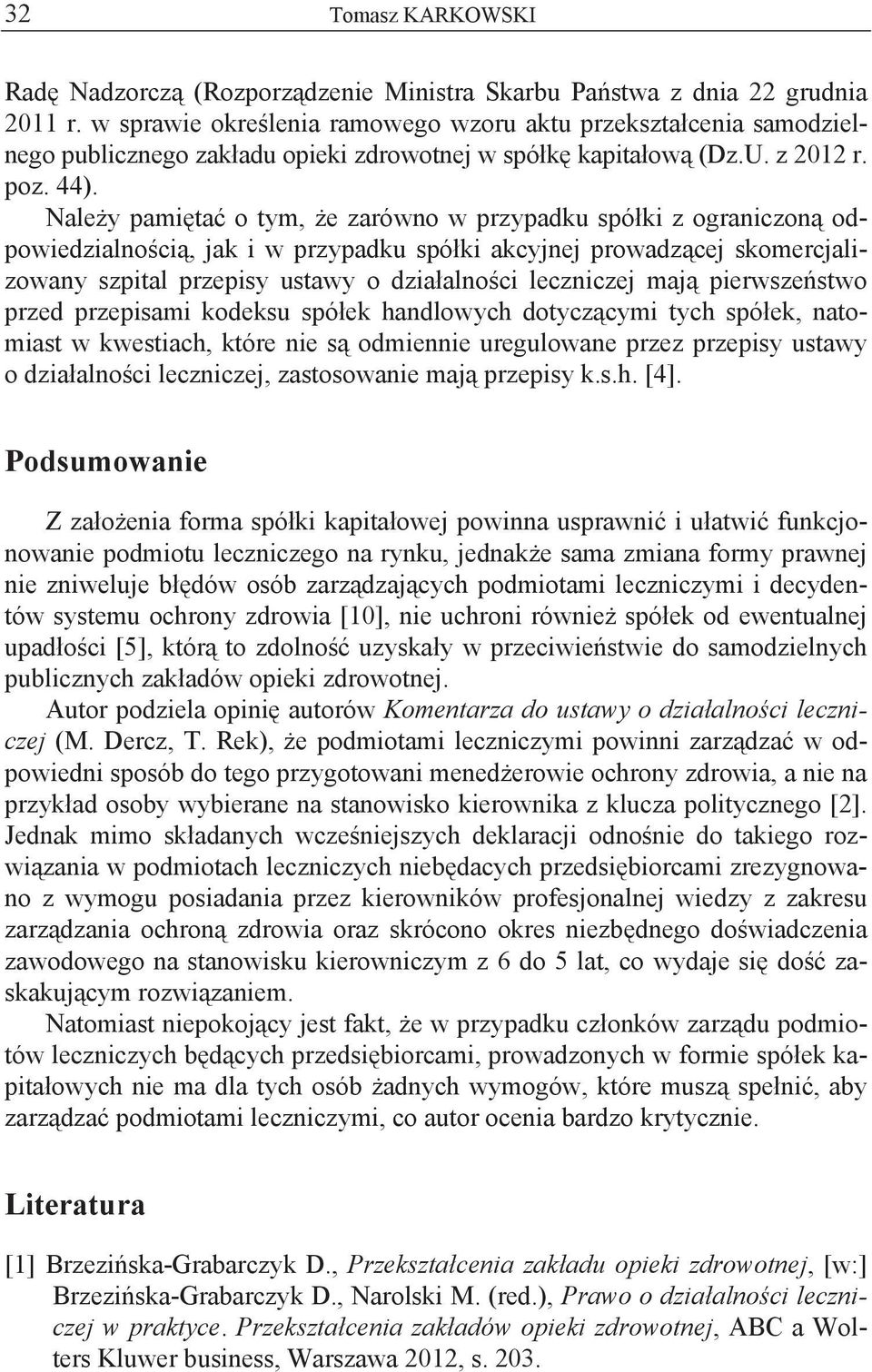 32 Tomasz KARKOWSKI

Radę Nadzorczą (Rozporządzenie Ministra Skarbu Państwa z dnia 22 grudnia 2011 r. w sprawie określenia ramowego wzoru aktu przekształcenia samodzielnego publicznego zakładu opieki zdrowotnej w spółkę kapitałową (Dz.U. z 2012 r. poz. 44).

Należy pamiętać o tym, że zarówno w przypadku spółki z ograniczoną odpowiedzialnością, jak i w przypadku spółki akcyjnej prowadzącej skomercjalizowany szpital przepisy ustawy o działalności leczniczej mają pierwszeństwo przed przepisami kodeksu spółek handlowych dotyczącymi tych spółek, natomiast w kwestiach, które nie są odmiennie uregulowane przez przepisy ustawy o działalności leczniczej, zastosowanie mają przepisy k.s.h. [4].

Podsumowanie

Z założenia forma spółki kapitałowej powinna usprawnić i ułatwić funkcjonowanie podmiotu leczniczego na rynku, jednakże sama zmiana formy prawnej nie zniweluje błędów osób zarządzających podmiotami leczniczymi i decydentów systemu ochrony zdrowia [10], nie uchroni również spółek od ewentualnej upadłości [5], którą to zdolność uzyskały w przeciwieństwie do samodzielnych publicznych zakładów opieki zdrowotnej.

Autor podziela opinię autorów Komentarza do ustawy o działalności leczniczej (M. Dercz, T. Rek), że podmiotami leczniczymi powinni zarządzać w odpowiedni sposób do tego przygotowani menedżerowie ochrony zdrowia, a nie na przykład osoby wybierane na stanowisko kierownika z klucza politycznego [2]. Jednak mimo składanych wcześniejszych deklaracji odnośnie do takiego rozwiązania w podmiotach leczniczych niebędacych przedsiębiorcami zrezygnowano z wymogu posiadania przez kierowników profesjonalnej wiedzy z zakresu zarządzania ochroną zdrowia oraz skrócono okres niezbędnego doświadczenia zawodowego na stanowisku kierowniczym z 6 do 5 lat, co wydaje się dość zaskakującym rozwiązaniem.

Natomiast niepokojący jest fakt, że w przypadku członków zarządu podmiotów leczniczych będących przedsiębiorcami, prowadzonych w formie spółek kapitałowych nie ma dla tych osób żadnych wymogów, które muszą spełnić, aby zarządzać podmiotami leczniczymi, co autor ocenia bardzo krytycznie.

Literatura

[1] Brzezińska-Grabarczyk D., Przekształcenia zakładu opieki zdrowotnej, [w:] Brzezińska-Grabarczyk D., Narolski M. (red.), Prawo o działalności leczniczej w praktyce. Przekształcenia zakładów opieki zdrowotnej, ABC a Wolters Kluwer business, Warszawa 2012, s. 203.